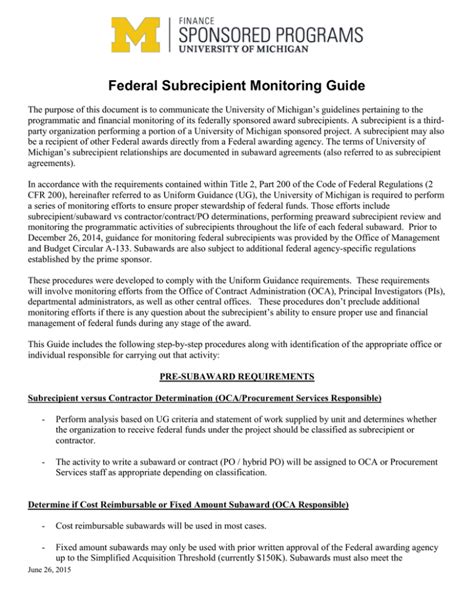 M FINANCE
SPONSORED PROGRAMS
UNIVERSITY OF MICHIGAN

Federal Subrecipient Monitoring Guide

The purpose of this document is to communicate the University of Michigan's guidelines pertaining to the programmatic and financial monitoring of its federally sponsored award subrecipients. A subrecipient is a third-party organization performing a portion of a University of Michigan sponsored project. A subrecipient may also be a recipient of other Federal awards directly from a Federal awarding agency. The terms of University of Michigan's subrecipient relationships are documented in subaward agreements (also referred to as subrecipient agreements).

In accordance with the requirements contained within Title 2, Part 200 of the Code of Federal Regulations (2 CFR 200), hereinafter referred to as Uniform Guidance (UG), the University of Michigan is required to perform a series of monitoring efforts to ensure proper stewardship of federal funds. Those efforts include subrecipient/subaward vs contractor/contract/PO determinations, performing preaward subrecipient review and monitoring the programmatic activities of subrecipients throughout the life of each federal subaward. Prior to December 26, 2014, guidance for monitoring federal subrecipients was provided by the Office of Management and Budget Circular A-133. Subawards are also subject to additional federal agency-specific regulations established by the prime sponsor.

These procedures were developed to comply with the Uniform Guidance requirements. These requirements will involve monitoring efforts from the Office of Contract Administration (OCA), Principal Investigators (PIs), departmental administrators, as well as other central offices. These procedures don't preclude additional monitoring efforts if there is any question about the subrecipient's ability to ensure proper use and financial management of federal funds during any stage of the award.

This Guide includes the following step-by-step procedures along with identification of the appropriate office or individual responsible for carrying out that activity:

PRE-SUBAWARD REQUIREMENTS

Subrecipient versus Contractor Determination (OCA/Procurement Services Responsible)

- Perform analysis based on UG criteria and statement of work supplied by unit and determines whether the organization to receive federal funds under the project should be classified as subrecipient or contractor.

- The activity to write a subaward or contract (PO / hybrid PO) will be assigned to OCA or Procurement Services staff as appropriate depending on classification.

Determine if Cost Reimbursable or Fixed Amount Subaward (OCA Responsible)

- Cost reimbursable subawards will be used in most cases.

- Fixed amount subawards may only be used with prior written approval of the Federal awarding agency up to the Simplified Acquisition Threshold (currently $150K). Subawards must also meet the

June 26, 2015